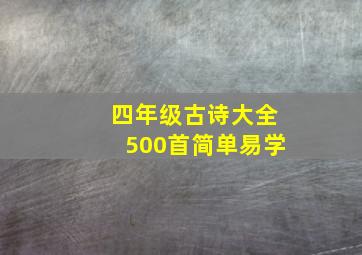 四年级古诗大全
500首简单易学